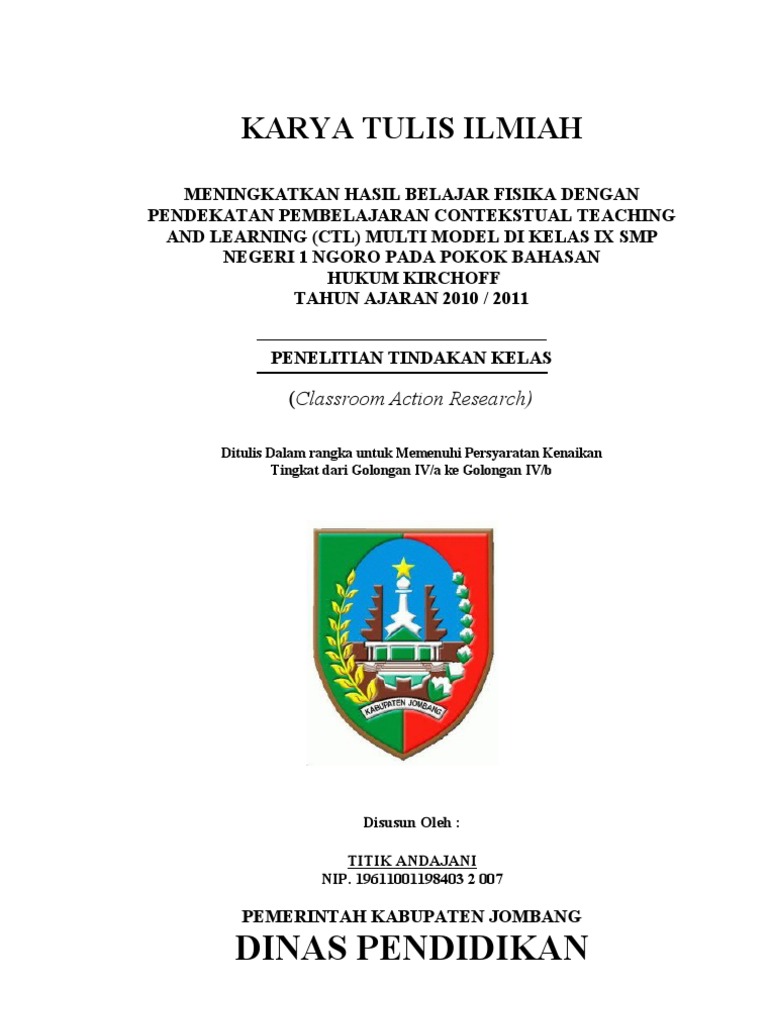 KARYA TULIS ILMIAH

MENINGKATKAN HASIL BELAJAR FISIKA DENGAN PENDEKATAN PEMBELAJARAN CONTEKSTUAL TEACHING AND LEARNING (CTL) MULTI MODEL DI KELAS IX SMP NEGERI 1 NGORO PADA POKOK BAHASAN HUKUM KIRCHOFF TAHUN AJARAN 2010 / 2011

PENELITIAN TINDAKAN KELAS

(Classroom Action Research)

Ditulis Dalam rangka untuk Memenuhi Persyaratan Kenaikan Tingkat dari Golongan IV/a ke Golongan IV/b

KABUPATEN JOMBANG

Disusun Oleh :

TITIK ANDAJANI
NIP. 19611001198403 2 007

PEMERINTAH KABUPATEN JOMBANG
DINAS PENDIDIKAN